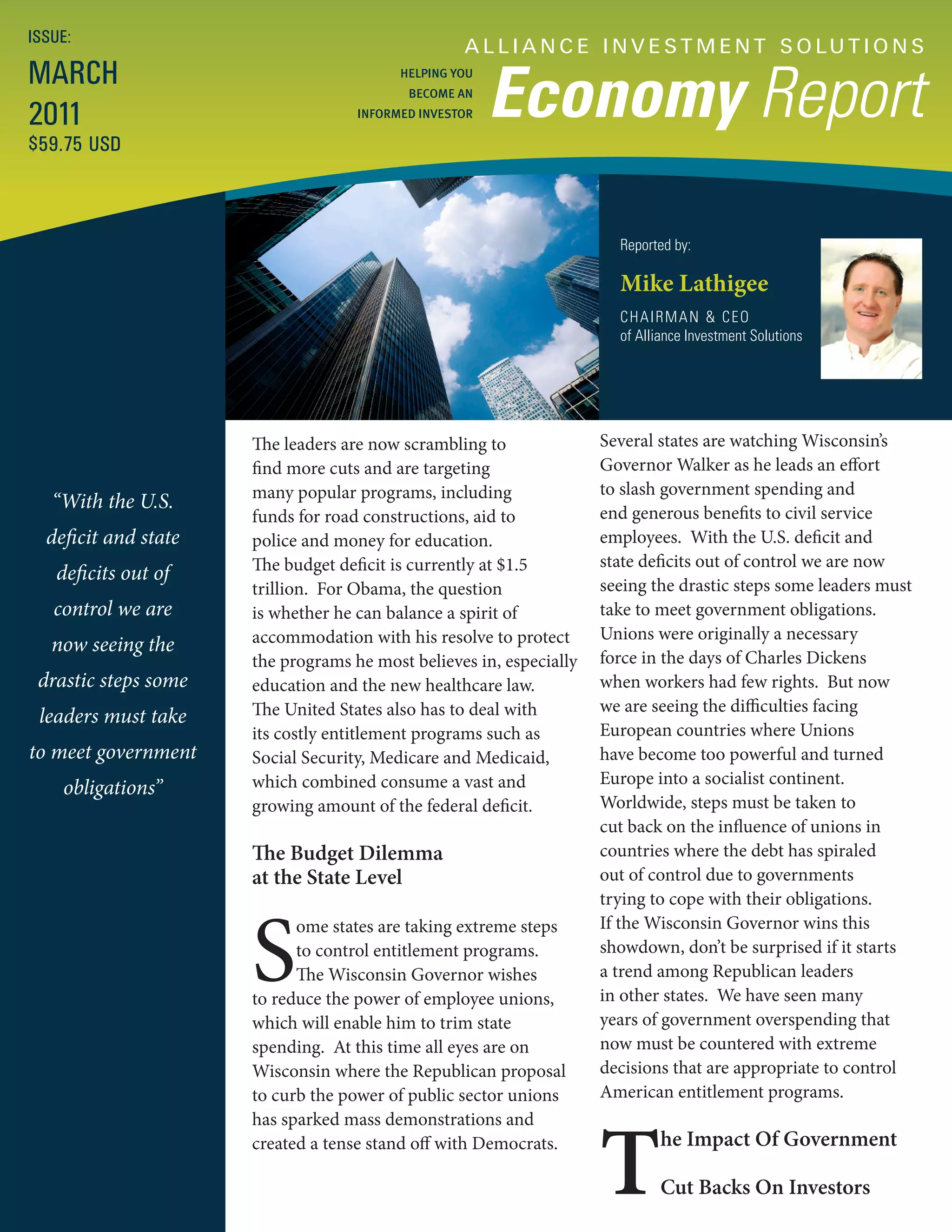 ISSUE:
MARCH
2011
$59.75 USD

ALLIANCE INVESTMENT SOLUTIONS

HELPING YOU BECOME AN INFORMED INVESTOR

Economy Report

Reported by:

Mike Lathigee

CHAIRMAN & CEO
of Alliance Investment Solutions

“With the U.S. deficit and state deficits out of control we are now seeing the drastic steps some leaders must take to meet government obligations”

The leaders are now scrambling to find more cuts and are targeting many popular programs, including funds for road constructions, aid to police and money for education. The budget deficit is currently at $1.5 trillion. For Obama, the question is whether he can balance a spirit of accommodation with his resolve to protect the programs he most believes in, especially education and the new healthcare law. The United States also has to deal with its costly entitlement programs such as Social Security, Medicare and Medicaid, which combined consume a vast and growing amount of the federal deficit.

The Budget Dilemma at the State Level

Some states are taking extreme steps to control entitlement programs. The Wisconsin Governor wishes to reduce the power of employee unions, which will enable him to trim state spending. At this time all eyes are on Wisconsin where the Republican proposal to curb the power of public sector unions has sparked mass demonstrations and created a tense stand off with Democrats.

Several states are watching Wisconsin’s Governor Walker as he leads an effort to slash government spending and end generous benefits to civil service employees. With the U.S. deficit and state deficits out of control we are now seeing the drastic steps some leaders must take to meet government obligations. Unions were originally a necessary force in the days of Charles Dickens when workers had few rights. But now we are seeing the difficulties facing European countries where Unions have become too powerful and turned Europe into a socialist continent. Worldwide, steps must be taken to cut back on the influence of unions in countries where the debt has spiraled out of control due to governments trying to cope with their obligations. If the Wisconsin Governor wins this showdown, don’t be surprised if it starts a trend among Republican leaders in other states. We have seen many years of government overspending that now must be countered with extreme decisions that are appropriate to control American entitlement programs.

The Impact Of Government Cut Backs On Investors